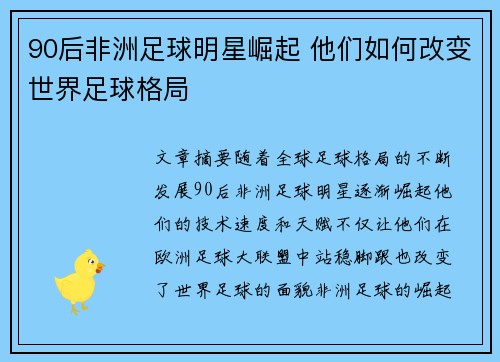 90后非洲足球明星崛起 他们如何改变世界足球格局

文章摘要随着全球足球格局的不断发展90后非洲足球明星逐渐崛起他们的技术速度和天赋不仅让他们在欧洲足球大联盟中站稳脚跟也改变了世界足球的面貌非洲足球的崛起